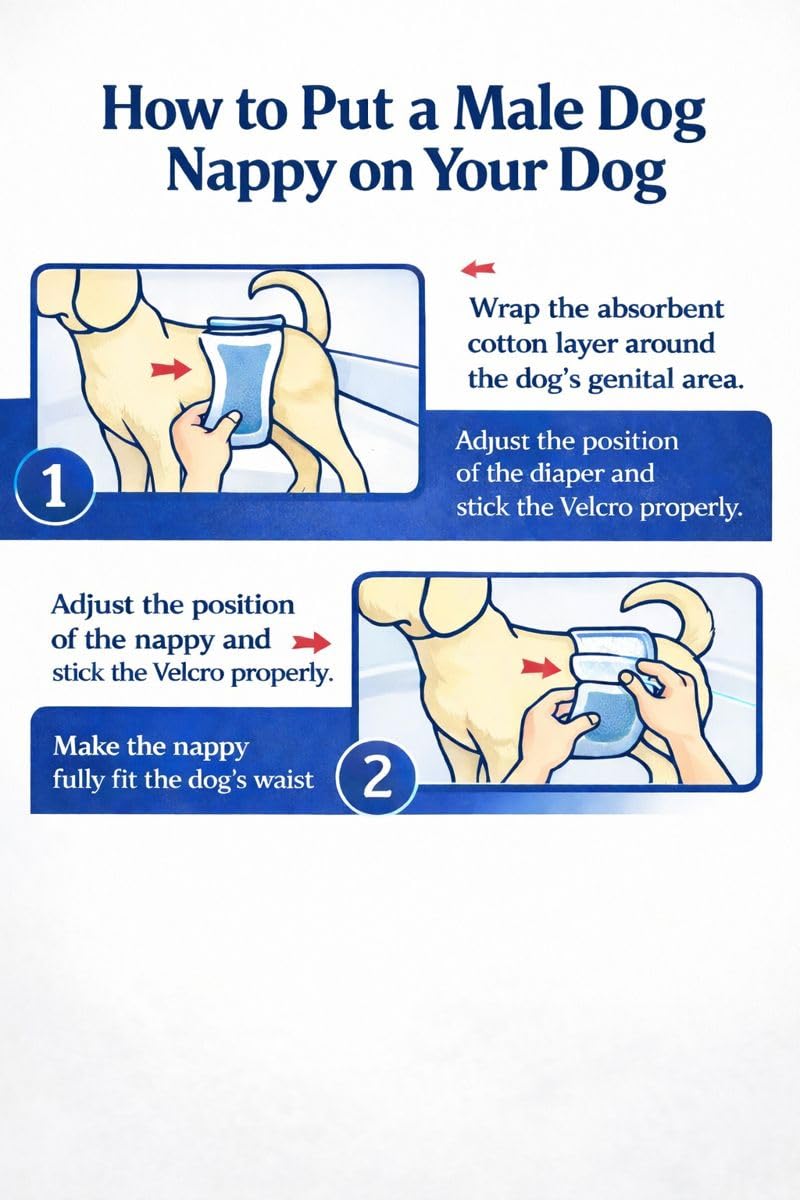 How to Put a Male Dog Nappy on Your Dog

1

Wrap the absorbent cotton layer around the dog's genital area.

Adjust the position of the diaper and stick the Velcro properly.

Adjust the position of the nappy and stick the Velcro properly.

Make the nappy fully fit the dog's waist

2